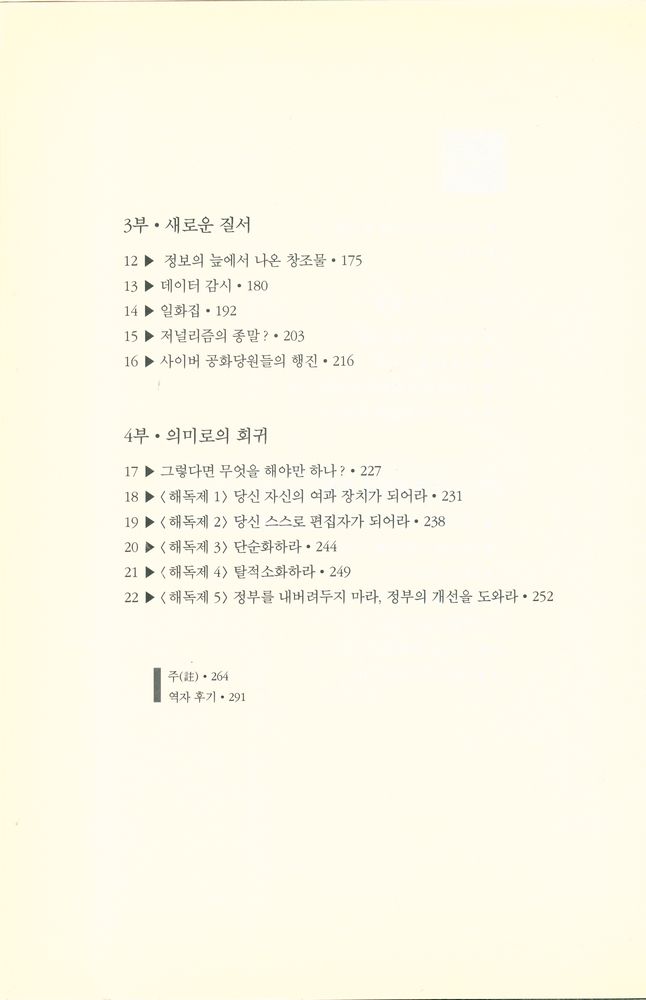 3부 • 새로운 질서

12 ▶ 정보의 늪에서 나온 창조물 • 175
13 ▶ 데이터 감시 • 180
14 ▶ 일화집 • 192
15 ▶ 저널리즘의 종말? • 203
16 ▶ 사이버 공화당원들의 행진 • 216

4부 • 의미로의 회귀

17 ▶ 그렇다면 무엇을 해야만 하나? • 227
18 ▶ 〈해독제 1〉 당신 자신의 여과 장치가 되어라 • 231
19 ▶ 〈해독제 2〉 당신 스스로 편집자가 되어라 • 238
20 ▶ 〈해독제 3〉 단순화하라 • 244
21 ▶ 〈해독제 4〉 탈적소화하라 • 249
22 ▶ 〈해독제 5〉 정부를 내버려두지 마라, 정부의 개선을 도와라 • 252

주(註) • 264
역자 후기 • 291